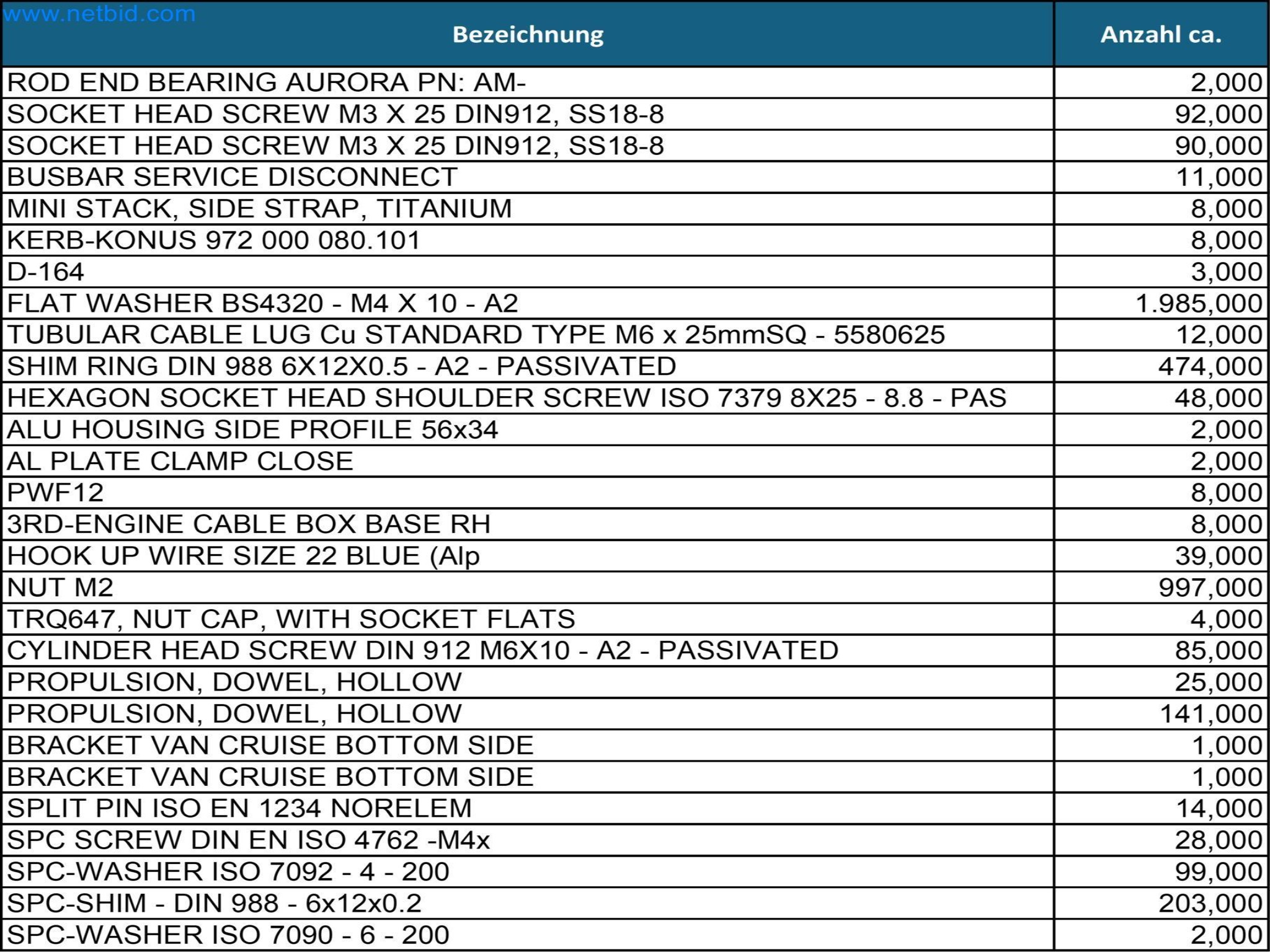 www.netbid.com

| Bezeichnung | Anzahl ca. |
|---|---|
| ROD END BEARING AURORA PN: AM- | 2,000 |
| SOCKET HEAD SCREW M3 X 25 DIN912, SS18-8 | 92,000 |
| SOCKET HEAD SCREW M3 X 25 DIN912, SS18-8 | 90,000 |
| BUSBAR SERVICE DISCONNECT | 11,000 |
| MINI STACK, SIDE STRAP, TITANIUM | 8,000 |
| KERB-KONUS 972 000 080.101 | 8,000 |
| D-164 | 3,000 |
| FLAT WASHER BS4320 - M4 X 10 - A2 | 1.985,000 |
| TUBULAR CABLE LUG Cu STANDARD TYPE M6 x 25mmSQ - 5580625 | 12,000 |
| SHIM RING DIN 988 6X12X0.5 - A2 - PASSIVATED | 474,000 |
| HEXAGON SOCKET HEAD SHOULDER SCREW ISO 7379 8X25 - 8.8 - PAS | 48,000 |
| ALU HOUSING SIDE PROFILE 56x34 | 2,000 |
| AL PLATE CLAMP CLOSE | 2,000 |
| PWF12 | 8,000 |
| 3RD-ENGINE CABLE BOX BASE RH | 8,000 |
| HOOK UP WIRE SIZE 22 BLUE (Alp | 39,000 |
| NUT M2 | 997,000 |
| TRQ647, NUT CAP, WITH SOCKET FLATS | 4,000 |
| CYLINDER HEAD SCREW DIN 912 M6X10 - A2 - PASSIVATED | 85,000 |
| PROPULSION, DOWEL, HOLLOW | 25,000 |
| PROPULSION, DOWEL, HOLLOW | 141,000 |
| BRACKET VAN CRUISE BOTTOM SIDE | 1,000 |
| BRACKET VAN CRUISE BOTTOM SIDE | 1,000 |
| SPLIT PIN ISO EN 1234 NORELEM | 14,000 |
| SPC SCREW DIN EN ISO 4762 -M4x | 28,000 |
| SPC-WASHER ISO 7092 - 4 - 200 | 99,000 |
| SPC-SHIM - DIN 988 - 6x12x0.2 | 203,000 |
| SPC-WASHER ISO 7090 - 6 - 200 | 2,000 |